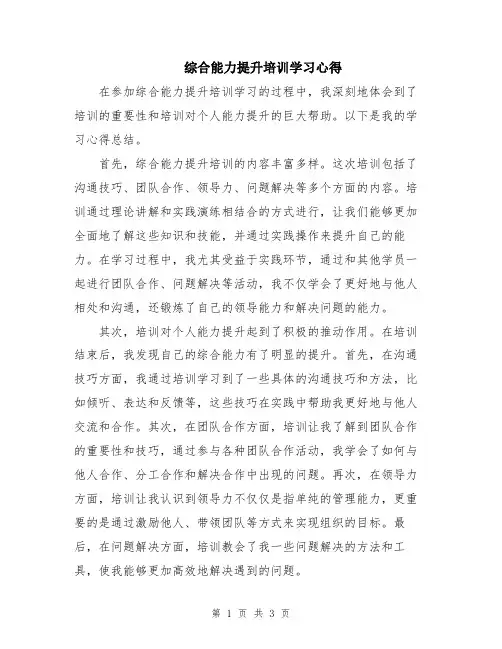 综合能力提升培训学习心得

在参加综合能力提升培训学习的过程中，我深刻地体会到了培训的重要性和培训对个人能力提升的巨大帮助。以下是我的学习心得总结。

首先，综合能力提升培训的内容丰富多样。这次培训包括了沟通技巧、团队合作、领导力、问题解决等多个方面的内容。培训通过理论讲解和实践演练相结合的方式进行，让我们能够更加全面地了解这些知识和技能，并通过实践操作来提升自己的能力。在学习过程中，我尤其受益于实践环节，通过和其他学员一起进行团队合作、问题解决等活动，我不仅学会了更好地与他人相处和沟通，还锻炼了自己的领导能力和解决问题的能力。

其次，培训对个人能力提升起到了积极的推动作用。在培训结束后，我发现自己的综合能力有了明显的提升。首先，在沟通技巧方面，我通过培训学习到了一些具体的沟通技巧和方法，比如倾听、表达和反馈等，这些技巧在实践中帮助我更好地与他人交流和合作。其次，在团队合作方面，培训让我了解到团队合作的重要性和技巧，通过参与各种团队合作活动，我学会了如何与他人合作、分工合作和解决合作中出现的问题。再次，在领导力方面，培训让我认识到领导力不仅仅是指单纯的管理能力，更重要的是通过激励他人、带领团队等方式来实现组织的目标。最后，在问题解决方面，培训教会了我一些问题解决的方法和工具，使我能够更加高效地解决遇到的问题。

第 1 页 共 3 页